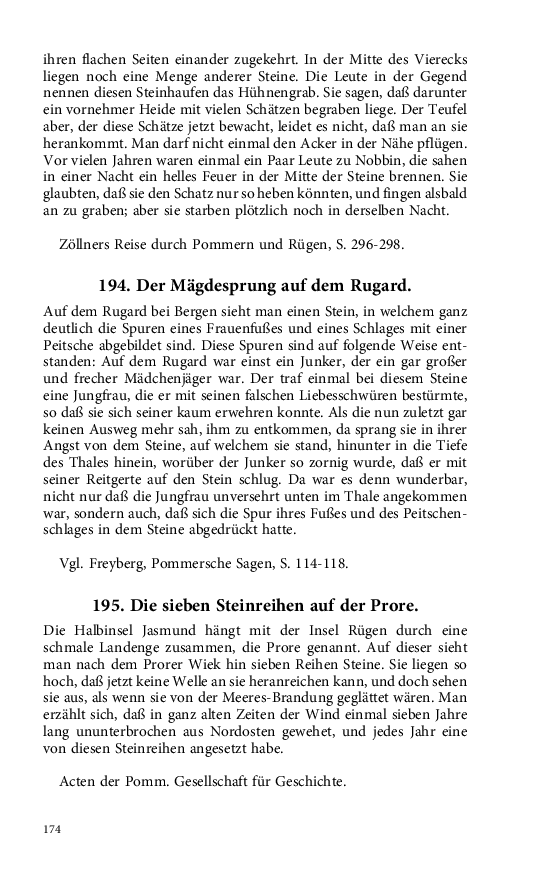 ihren flachen Seiten einander zugekehrt. In der Mitte des Vierecks liegen noch eine Menge anderer Steine. Die Leute in der Gegend nennen diesen Steinhaufen das Hühnengrab. Sie sagen, daß darunter ein vornehmer Heide mit vielen Schätzen begraben liege. Der Teufel aber, der diese Schätze jetzt bewacht, leidet es nicht, daß man an sie herankommt. Man darf nicht einmal den Acker in der Nähe pflügen. Vor vielen Jahren waren einmal ein Paar Leute zu Nobbin, die sahen in einer Nacht ein helles Feuer in der Mitte der Steine brennen. Sie glaubten, daß sie den Schatz nur so heben könnten, und fingen alsbald an zu graben; aber sie starben plötzlich noch in derselben Nacht.

Zöllners Reise durch Pommern und Rügen, S. 296-298.

194. Der Mägdesprung auf dem Rugard.

Auf dem Rugard bei Bergen sieht man einen Stein, in welchem ganz deutlich die Spuren eines Frauenfußes und eines Schlages mit einer Peitsche abgebildet sind. Diese Spuren sind auf folgende Weise entstanden: Auf dem Rugard war einst ein Junker, der ein gar großer und frecher Mädchenjäger war. Der traf einmal bei diesem Steine eine Jungfrau, die er mit seinen falschen Liebesschwüren bestürmte, so daß sie sich seiner kaum erwehren konnte. Als die nun zuletzt gar keinen Ausweg mehr sah, ihm zu entkommen, da sprang sie in ihrer Angst von dem Steine, auf welchem sie stand, hinunter in die Tiefe des Thales hinein, worüber der Junker so zornig wurde, daß er mit seiner Reitgerte auf den Stein schlug. Da war es denn wunderbar, nicht nur daß die Jungfrau unversehrt unten im Thale angekommen war, sondern auch, daß sich die Spur ihres Fußes und des Peitschenschlages in dem Steine abgedrückt hatte.

Vgl. Freyberg, Pommersche Sagen, S. 114-118.

195. Die sieben Steinreihen auf der Prore.

Die Halbinsel Jasmund hängt mit der Insel Rügen durch eine schmale Landenge zusammen, die Prore genannt. Auf dieser sieht man nach dem Prorer Wiek hin sieben Reihen Steine. Sie liegen so hoch, daß jetzt keine Welle an sie heranreichen kann, und doch sehen sie aus, als wenn sie von der Meeres-Brandung geglättet wären. Man erzählt sich, daß in ganz alten Zeiten der Wind einmal sieben Jahre lang ununterbrochen aus Nordosten gewehet, und jedes Jahr eine von diesen Steinreihen angesetzt habe.

Acten der Pomm. Gesellschaft für Geschichte.

174